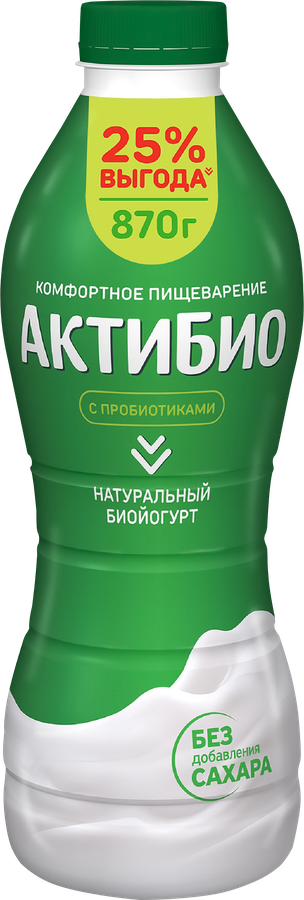 25% ВЫГОДА
870г

КОМФОРТНОЕ ПИЩЕВАРЕНИЕ
АКТИБИО
С ПРОБИОТИКАМИ

НАТУРАЛЬНЫЙ
БИОЙОГУРТ

БЕЗ
добавления
САХАРА